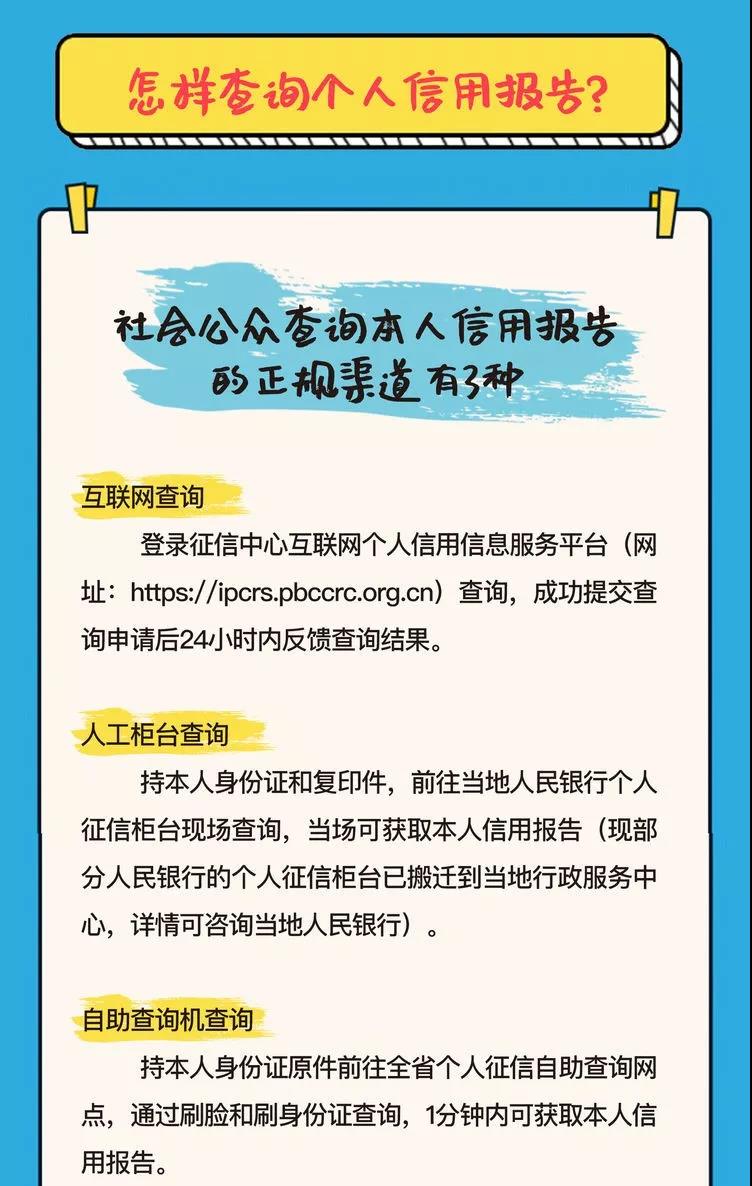 怎样查询个人信用报告?

社会公众查询本人信用报告的正规渠道有3种

互联网查询

登录征信中心互联网个人信用信息服务平台（网址：https://ipcrs.pbccrc.org.cn）查询，成功提交查询申请后24小时内反馈查询结果。

人工柜台查询

持本人身份证和复印件，前往当地人民银行个人征信柜台现场查询，当场可获取本人信用报告（现部分人民银行的个人征信柜台已搬迁到当地行政服务中心，详情可咨询当地人民银行）。

自助查询机查询

持本人身份证原件前往全省个人征信自助查询网点，通过刷脸和刷身份证查询，1分钟内可获取本人信用报告。